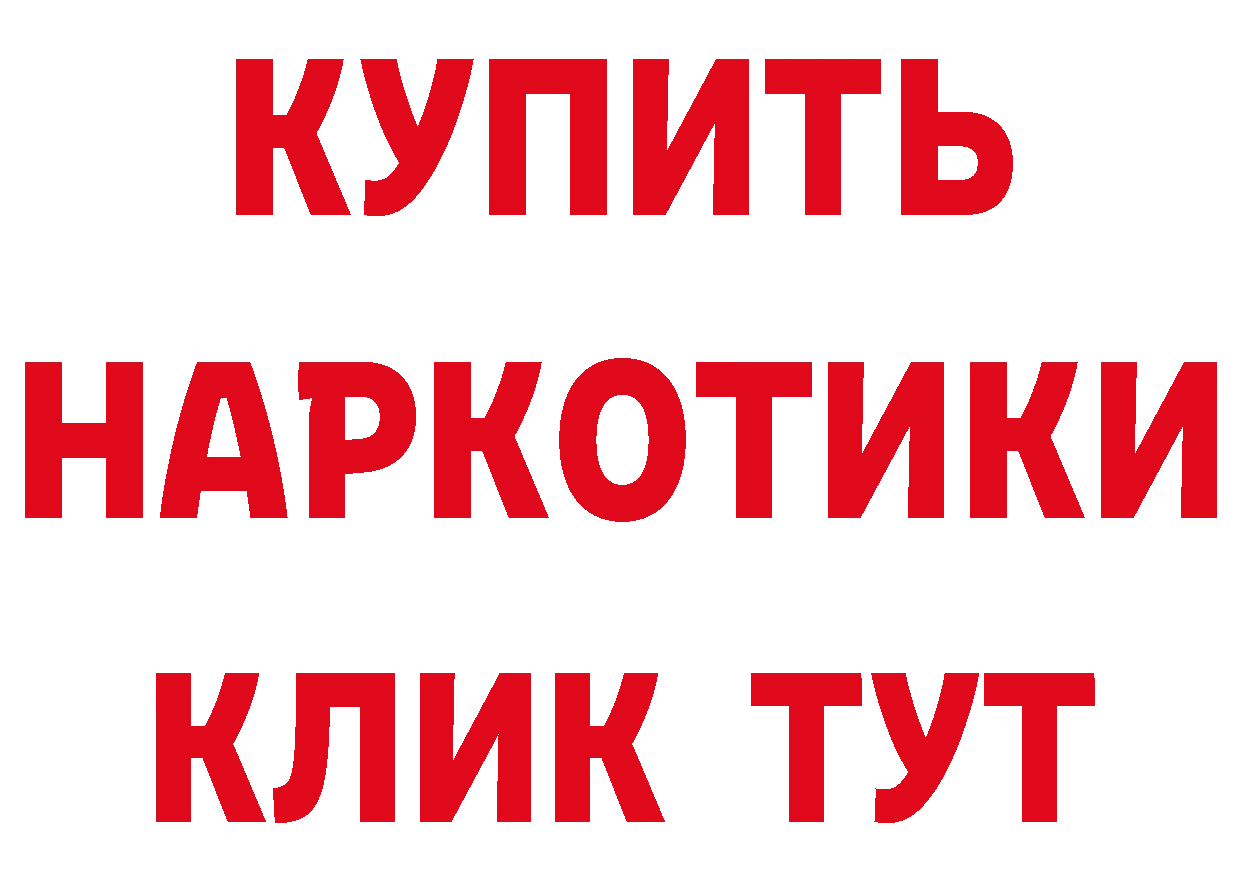 КУПИТЬ
НАРКОТИКИ
КЛИК ТУТ